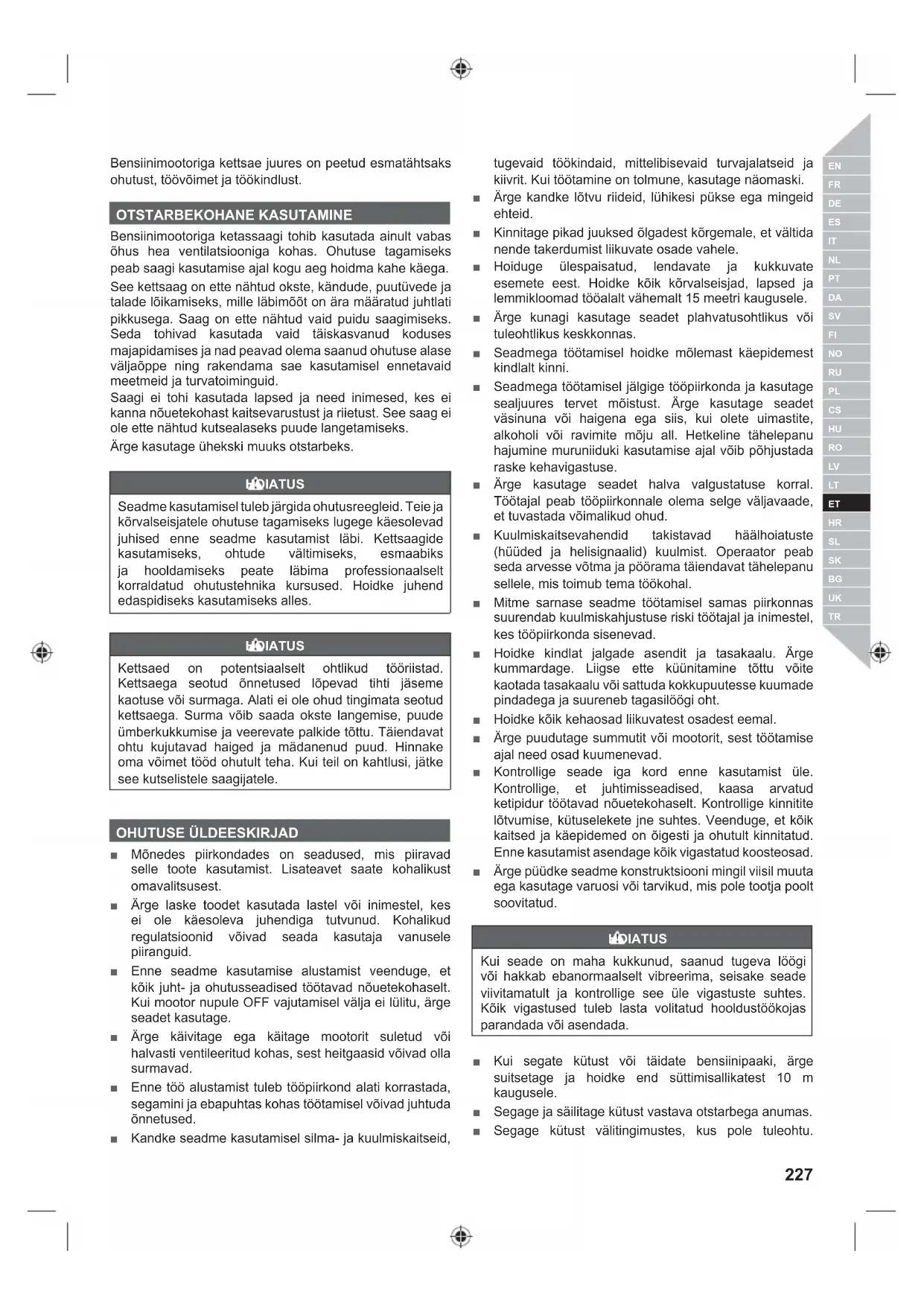 Bensiinimootoriga kettsae juures on peetud esmatähtsaks ohutust, töövõimet ja töökindlust.

OTSTARBEKOHANE KASUTAMINE

Bensiinimootoriga ketassaagi tohib kasutada ainult vabas õhus hea ventilatsiooniga kohas. Ohutuse tagamiseks peab saagi kasutamise ajal kogu aeg hoidma kahe käega.

See kettsaag on ette nähtud okste, kändude, puutüvede ja talade lõikamiseks, mille läbimõõt on ära määratud juhtlati pikkusega. Saag on ette nähtud vaid puidu saagimiseks. Seda tohivad kasutada vaid täiskasvanud koduses majapidamises ja nad peavad olema saanud ohutuse alase väljaõppe ning rakendama sae kasutamisel ennetavaid meetmeid ja turvatoiminguid.
Saagi ei tohi kasutada lapsed ja need inimesed, kes ei kanna nõuetekohast kaitsevarustust ja riietust. See saag ei ole ette nähtud kutsealaseks puude langetamiseks.

Ärge kasutage ühekski muuks otstarbeks.

HOIATUS

Seadme kasutamisel tuleb järgida ohutusreegleid. Teie ja kõrvalseisjatele ohutuse tagamiseks lugege käesolevad juhised enne seadme kasutamist läbi. Kettsaagide kasutamiseks, ohtude vältimiseks, esmaabiks ja hooldamiseks peate läbima professionaalselt korraldatud ohutustehnika kursused. Hoidke juhend edaspidiseks kasutamiseks alles.

HOIATUS

Kettsaed on potentsiaalselt ohtlikud tööriistad. Kettsaega seotud õnnetused lõpevad tihti jäseme kaotuse või surmaga. Alati ei ole ohud tingimata seotud kettsaega. Surma võib saada okste langemise, puude ümberkukkumise ja veerevate palkide tõttu. Täiendavat ohtu kujutavad haiged ja mädanenud puud. Hinnake oma võimet tööd ohutult teha. Kui teil on kahtlusi, jätke see kutselistele saagijatele.

OHUTUSE ÜLDEESKIRJAD

■ Mõnedes piirkondades on seadused, mis piiravad selle toote kasutamist. Lisateavet saate kohalikust omavalitsusest.
■ Ärge laske toodet kasutada lastel või inimestel, kes ei ole käesoleva juhendiga tutvunud. Kohalikud regulatsioonid võivad seada kasutaja vanusele piiranguid.
■ Enne seadme kasutamise alustamist veenduge, et kõik juht- ja ohutusseadised töötavad nõuetekohaselt. Kui mootor nupule OFF vajutamisel välja ei lülitu, ärge seadet kasutage.
■ Ärge käivitage ega käitage mootorit suletud või halvasti ventileeritud kohas, sest heitgaasid võivad olla surmavad.
■ Enne töö alustamist tuleb tööpiirkond alati korrastada, segamini ja ebapuhtas kohas töötamisel võivad juhtuda õnnetused.
■ Kandke seadme kasutamisel silma- ja kuulmiskaitseid, tugevaid töökindaid, mittelibisevaid turvajalatseid ja kiivrit. Kui töötamine on tolmune, kasutage näomaski.
■ Ärge kandke lõtvu riideid, lühikesi pükse ega mingeid ehteid.
■ Kinnitage pikad juuksed õlgadest kõrgemale, et vältida nende takerdumist liikuvate osade vahele.
■ Hoiduge ülespaisatud, lendavate ja kukkuvate esemete eest. Hoidke kõik kõrvalseisjad, lapsed ja lemmikloomad tööalalt vähemalt 15 meetri kaugusele.
■ Ärge kunagi kasutage seadet plahvatusohtlikus või tuleohtlikus keskkonnas.
■ Seadmega töötamisel hoidke mõlemast käepidemest kindlalt kinni.
■ Seadmega töötamisel jälgige tööpiirkonda ja kasutage sealjuures tervet mõistust. Ärge kasutage seadet väsinuna või haigena ega siis, kui olete uimastite, alkoholi või ravimite mõju all. Hetkeline tähelepanu hajumine muruniiduki kasutamise ajal võib põhjustada raske kehavigastuse.
■ Ärge kasutage seadet halva valgustatuse korral. Töötajal peab tööpiirkonnale olema selge väljavaade, et tuvastada võimalikud ohud.
■ Kuulmiskaitsevahendid takistavad häälhoiatuste (hüüded ja helisignaalid) kuulmist. Operaator peab seda arvesse võtma ja pöörama täiendavat tähelepanu sellele, mis toimub tema töökohal.
■ Mitme sarnase seadme töötamisel samas piirkonnas suurendab kuulmiskahjustuse riski töötajal ja inimestel, kes tööpiirkonda sisenevad.
■ Hoidke kindlat jalgade asendit ja tasakaalu. Ärge kummardage. Liigse ette küünitamine tõttu võite kaotada tasakaalu või sattuda kokkupuutesse kuumade pindadega ja suureneb tagasilöögi oht.
■ Hoidke kõik kehaosad liikuvatest osadest eemal.
■ Ärge puudutage summutit või mootorit, sest töötamise ajal need osad kuumenevad.
■ Kontrollige seade iga kord enne kasutamist üle. Kontrollige, et juhtimisseadised, kaasa arvatud ketipidur töötavad nõuetekohaselt. Kontrollige kinnitite lõtvumise, kütuselekete jne suhtes. Veenduge, et kõik kaitsed ja käepidemed on õigesti ja ohutult kinnitatud. Enne kasutamist asendage kõik vigastatud koosteosad.
■ Ärge püüdke seadme konstruktsiooni mingil viisil muuta ega kasutage varuosi või tarvikud, mis pole tootja poolt soovitatud.

HOIATUS

Kui seade on maha kukkunud, saanud tugeva löögi või hakkab ebanormaalselt vibreerima, seisake seade viivitamatult ja kontrollige see üle vigastuste suhtes. Kõik vigastused tuleb lasta volitatud hooldustöökojas parandada või asendada.

■ Kui segate kütust või täidate bensiinipaaki, ärge suitsetage ja hoidke end süttimisallikatest 10 m kaugusele.
■ Segage ja säilitage kütust vastava otstarbega anumas.
■ Segage kütust välitingimustes, kus pole tuleohtu.

EN
FR
DE
ES
IT
NL
PT
DA
SV
FI
NO
RU
PL
CS
HU
RO
LV
LT
ET
HR
SL
SK
BG
UK
TR

227